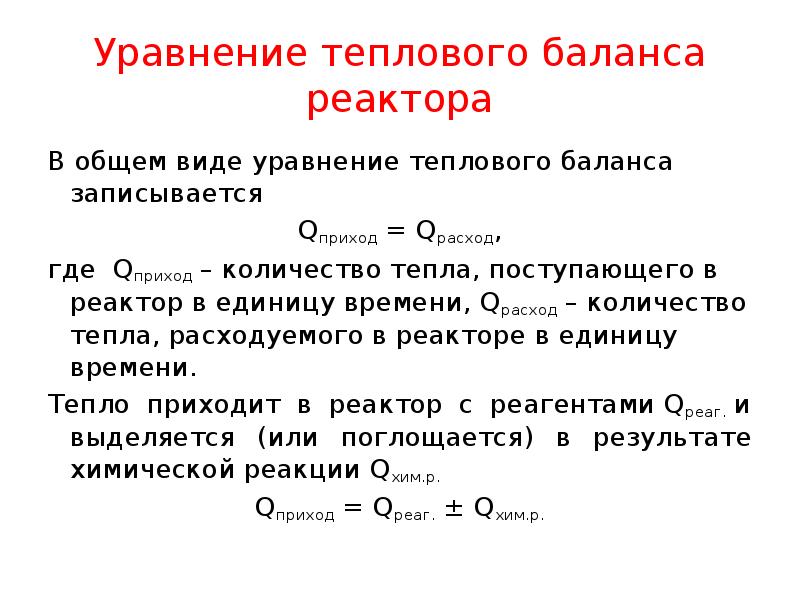 Уравнение теплового баланса реактора

В общем виде уравнение теплового баланса записывается

$Q_{приход} = Q_{расход}$,

где $Q_{приход}$ – количество тепла, поступающего в реактор в единицу времени, $Q_{расход}$ – количество тепла, расходуемого в реакторе в единицу времени.

Тепло приходит в реактор с реагентами $Q_{реаг.}$ и выделяется (или поглощается) в результате химической реакции $Q_{хим.р.}$

$Q_{приход} = Q_{реаг.} \pm Q_{хим.р.}$